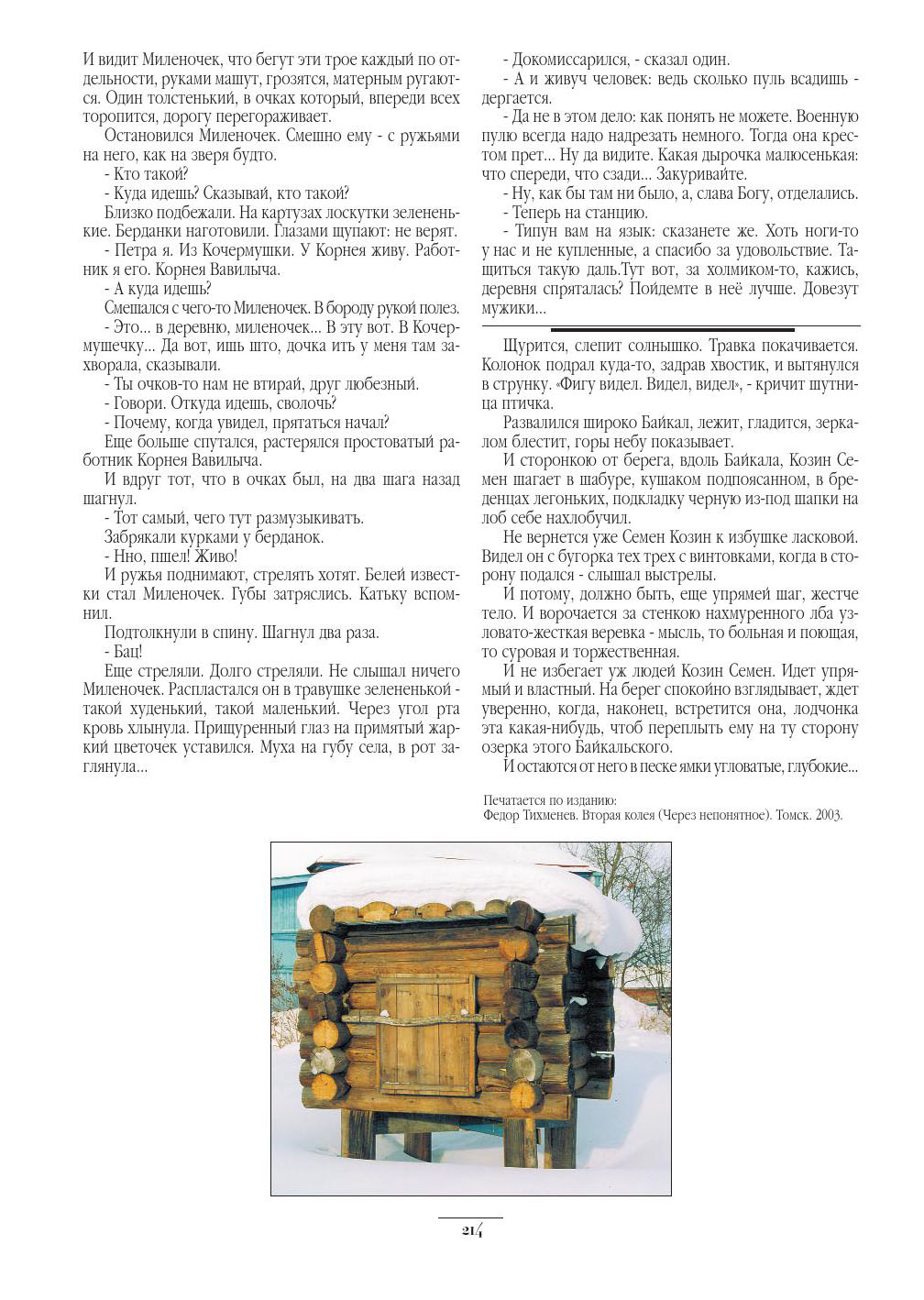 И видит Миленочек, что бегут эти трое каждый по отдельности, руками машут, грозятся, матерным ругаются. Один толстенький, в очках который, впереди всех торопится, дорогу перегораживает.

Остановился Миленочек. Смешно ему - с ружьями на него, как на зверя будто.

- Кто такой?

- Куда идешь? Сказывай, кто такой?

Близко подбежали. На картузах лоскутки зелененькие. Берданки наготовили. Глазами щупают: не верят.

- Петра я. Из Кочермушки. У Корнея живу. Работник я его. Корнея Вавилыча.

- А куда идешь?

Смешался с чего-то Миленочек. В бороду рукой полез.

- Это... в деревню, миленочек... В эту вот. В Кочермушечку... Да вот, ишь што, дочка ить у меня там захворала, сказывали.

- Ты очков-то нам не втирай, друг любезный.

- Говори. Откуда идешь, сволочь?

- Почему, когда увидел, прятаться начал?

Еще больше спутался, растерялся простоватый работник Корнея Вавилыча.

И вдруг тот, что в очках был, на два шага назад шагнул.

- Тот самый, чего тут размузыкивать.

Забрякали курками у берданок.

- Нно, пшел! Живо!

И ружья поднимают, стрелять хотят. Белей известки стал Миленочек. Губы затряслись. Катьку вспомнил.

Подтолкнули в спину. Шагнул два раза.

- Бац!

Еще стреляли. Долго стреляли. Не слышал ничего Миленочек. Распластался он в травушке зелененькой - такой худенький, такой маленький. Через угол рта кровь хлынула. Прищуренный глаз на примятый жаркий цветочек уставился. Муха на губу села, в рот заглянула...

- Докомиссарился, - сказал один.

- А и живуч человек: ведь сколько пуль всадишь - дергается.

- Да не в этом дело: как понять не можете. Военную пулю всегда надо надрезать немного. Тогда она крестом прет... Ну да видите. Какая дырочка малюсенькая: что спереди, что сзади... Закуривайте.

- Ну, как бы там ни было, а, слава Богу, отделались.

- Теперь на станцию.

- Типун вам на язык: сказанете же. Хоть ноги-то у нас и не купленные, а спасибо за удовольствие. Тащиться такую даль.Тут вот, за холмиком-то, кажись, деревня спряталась? Пойдемте в неё лучше. Довезут мужики...

Щурится, слепит солнышко. Травка покачивается. Колонок подрал куда-то, задрав хвостик, и вытянулся в струнку. «Фигу видел. Видел, видел», - кричит шутница птичка.

Развалился широко Байкал, лежит, гладится, зеркалом блестит, горы небу показывает.

И сторонкою от берега, вдоль Байкала, Козин Семен шагает в шабуре, кушаком подпоясанном, в бреденцах легоньких, подкладку черную из-под шапки на лоб себе нахлобучил.

Не вернется уже Семен Козин к избушке ласковой. Видел он с бугорка тех трех с винтовками, когда в сторону подался - слышал выстрелы.

И потому, должно быть, еще упрямей шаг, жестче тело. И ворочается за стенкою нахмуренного лба узловато-жесткая веревка - мысль, то больная и поющая, то суровая и торжественная.

И не избегает уж людей Козин Семен. Идет упрямый и властный. На берег спокойно взглядывает, ждет уверенно, когда, наконец, встретится она, лодчонка эта какая-нибудь, чтоб переплыть ему на ту сторону озерка этого Байкальского.

И остаются от него в песке ямки угловатые, глубокие...

Печатается по изданию:
Федор Тихменев. Вторая колея (Через непонятное). Томск. 2003.

214